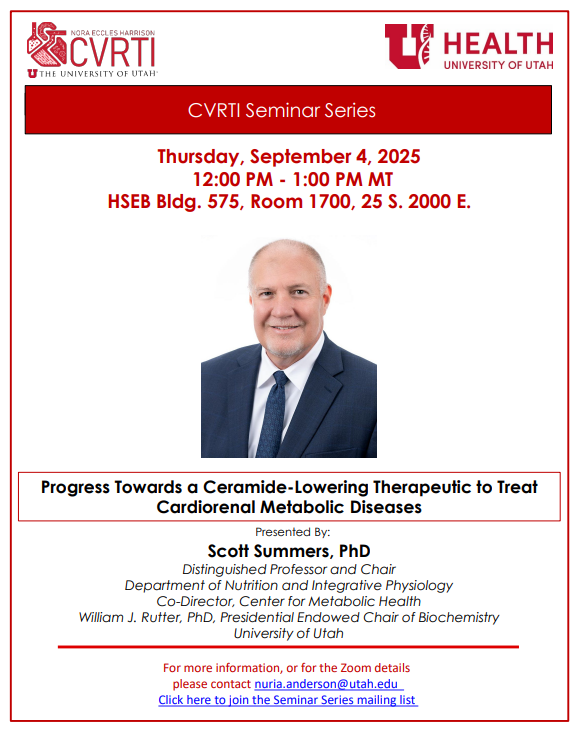 NORA ECCLES HARRISON
CVRTI
THE UNIVERSITY OF UTAH

HEALTH
UNIVERSITY OF UTAH

CVRTI Seminar Series

Thursday, September 4, 2025
12:00 PM - 1:00 PM MT
HSEB Bldg. 575, Room 1700, 25 S. 2000 E.

Progress Towards a Ceramide-Lowering Therapeutic to Treat Cardiorenal Metabolic Diseases

Presented By:
Scott Summers, PhD
Distinguished Professor and Chair
Department of Nutrition and Integrative Physiology
Co-Director, Center for Metabolic Health
William J. Rutter, PhD, Presidential Endowed Chair of Biochemistry
University of Utah

For more information, or for the Zoom details
please contact nuria.anderson@utah.edu
Click here to join the Seminar Series mailing list